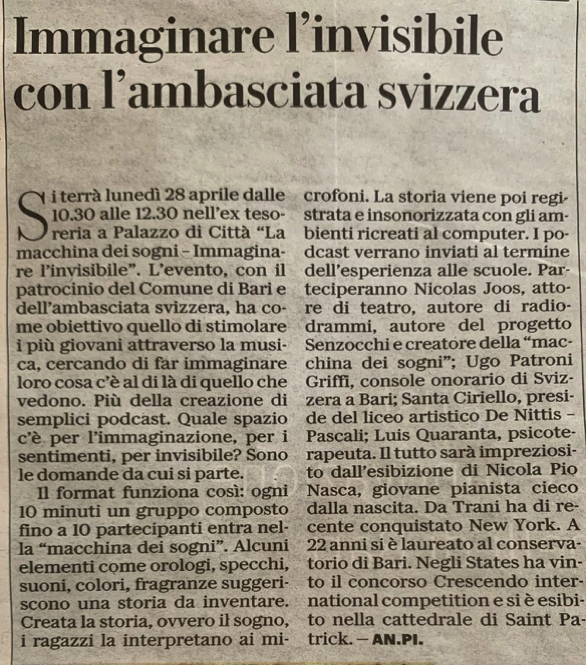 Immaginare l'invisibile con l'ambasciata svizzera

Si terrà lunedì 28 aprile dalle 10.30 alle 12.30 nell'ex tesoreria a Palazzo di Città "La macchina dei sogni – Immaginare l'invisibile". L'evento, con il patrocinio del Comune di Bari e dell'ambasciata svizzera, ha come obiettivo quello di stimolare i più giovani attraverso la musica, cercando di far immaginare loro cosa c'è al di là di quello che vedono. Più della creazione di semplici podcast. Quale spazio c'è per l'immaginazione, per i sentimenti, per invisibile? Sono le domande da cui si parte.

Il format funziona così: ogni 10 minuti un gruppo composto fino a 10 partecipanti entra nella "macchina dei sogni". Alcuni elementi come orologi, specchi, suoni, colori, fragranze suggeriscono una storia da inventare. Creata la storia, ovvero il sogno, i ragazzi la interpretano ai microfoni. La storia viene poi registrata e insonorizzata con gli ambienti ricreati al computer. I podcast verrano inviati al termine dell'esperienza alle scuole. Parteciperanno Nicolas Joos, attore di teatro, autore di radiodrammi, autore del progetto Senzocchi e creatore della "macchina dei sogni"; Ugo Patroni Griffi, console onorario di Svizzera a Bari; Santa Ciriello, preside del liceo artistico De Nittis – Pascali; Luis Quaranta, psicoterapeuta. Il tutto sarà impreziosito dall'esibizione di Nicola Pio Nasca, giovane pianista cieco dalla nascita. Da Trani ha di recente conquistato New York. A 22 anni si è laureato al conservatorio di Bari. Negli States ha vinto il concorso Crescendo international competition e si è esibito nella cattedrale di Saint Patrick. – AN.PI.